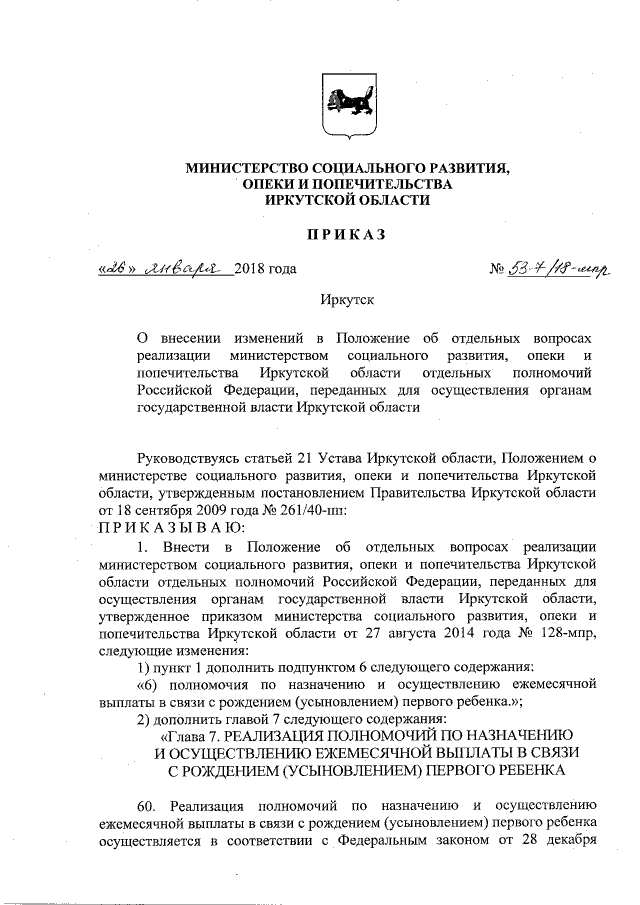 МИНИСТЕРСТВО СОЦИАЛЬНОГО РАЗВИТИЯ, ОПЕКИ И ПОПЕЧИТЕЛЬСТВА ИРКУТСКОЙ ОБЛАСТИ

ПРИКАЗ

«26» января 2018 года № 53-7/18-мпр

Иркутск

О внесении изменений в Положение об отдельных вопросах реализации министерством социального развития, опеки и попечительства Иркутской области отдельных полномочий Российской Федерации, переданных для осуществления органам государственной власти Иркутской области

Руководствуясь статьей 21 Устава Иркутской области, Положением о министерстве социального развития, опеки и попечительства Иркутской области, утвержденным постановлением Правительства Иркутской области от 18 сентября 2009 года № 261/40-пп:
ПРИКАЗЫВАЮ:

1. Внести в Положение об отдельных вопросах реализации министерством социального развития, опеки и попечительства Иркутской области отдельных полномочий Российской Федерации, переданных для осуществления органам государственной власти Иркутской области, утвержденное приказом министерства социального развития, опеки и попечительства Иркутской области от 27 августа 2014 года № 128-мпр, следующие изменения:

1) пункт 1 дополнить подпунктом 6 следующего содержания:

«6) полномочия по назначению и осуществлению ежемесячной выплаты в связи с рождением (усыновлением) первого ребенка.»;

2) дополнить главой 7 следующего содержания:

«Глава 7. РЕАЛИЗАЦИЯ ПОЛНОМОЧИЙ ПО НАЗНАЧЕНИЮ И ОСУЩЕСТВЛЕНИЮ ЕЖЕМЕСЯЧНОЙ ВЫПЛАТЫ В СВЯЗИ С РОЖДЕНИЕМ (УСЫНОВЛЕНИЕМ) ПЕРВОГО РЕБЕНКА

60. Реализация полномочий по назначению и осуществлению ежемесячной выплаты в связи с рождением (усыновлением) первого ребенка осуществляется в соответствии с Федеральным законом от 28 декабря